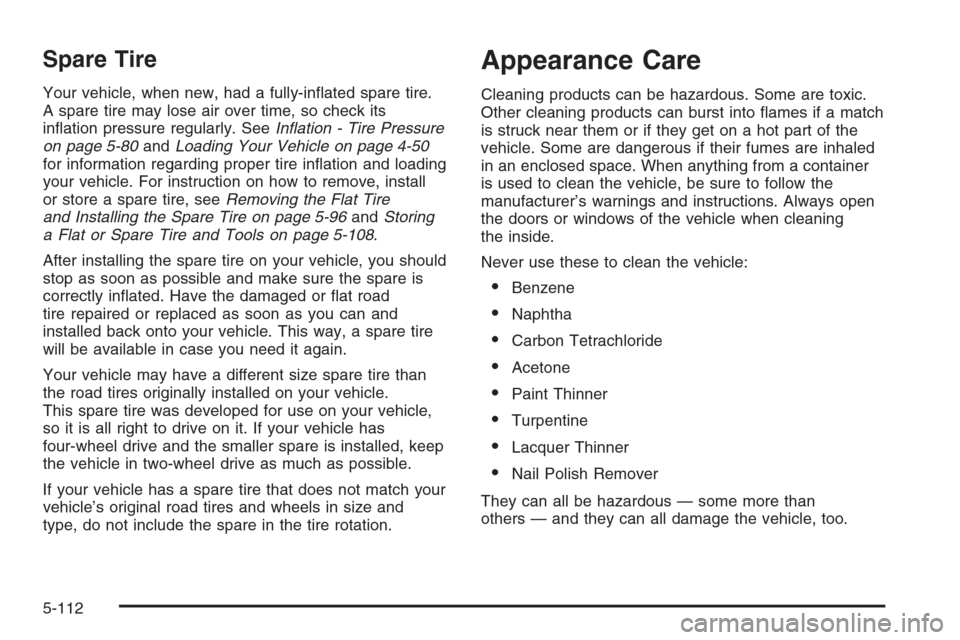 Spare Tire

Your vehicle, when new, had a fully-inflated spare tire. A spare tire may lose air over time, so check its inflation pressure regularly. See Inflation - Tire Pressure on page 5-80 and Loading Your Vehicle on page 4-50 for information regarding proper tire inflation and loading your vehicle. For instruction on how to remove, install or store a spare tire, see Removing the Flat Tire and Installing the Spare Tire on page 5-96 and Storing a Flat or Spare Tire and Tools on page 5-108.

After installing the spare tire on your vehicle, you should stop as soon as possible and make sure the spare is correctly inflated. Have the damaged or flat road tire repaired or replaced as soon as you can and installed back onto your vehicle. This way, a spare tire will be available in case you need it again.

Your vehicle may have a different size spare tire than the road tires originally installed on your vehicle. This spare tire was developed for use on your vehicle, so it is all right to drive on it. If your vehicle has four-wheel drive and the smaller spare is installed, keep the vehicle in two-wheel drive as much as possible.

If your vehicle has a spare tire that does not match your vehicle's original road tires and wheels in size and type, do not include the spare in the tire rotation.

Appearance Care

Cleaning products can be hazardous. Some are toxic. Other cleaning products can burst into flames if a match is struck near them or if they get on a hot part of the vehicle. Some are dangerous if their fumes are inhaled in an enclosed space. When anything from a container is used to clean the vehicle, be sure to follow the manufacturer's warnings and instructions. Always open the doors or windows of the vehicle when cleaning the inside.

Never use these to clean the vehicle:

• Benzene
• Naphtha
• Carbon Tetrachloride
• Acetone
• Paint Thinner
• Turpentine
• Lacquer Thinner
• Nail Polish Remover

They can all be hazardous — some more than others — and they can all damage the vehicle, too.

5-112

carmanualsonline.info